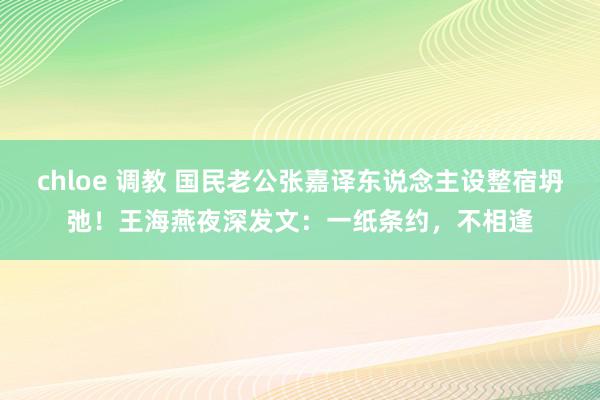 chloe 调教 国民老公张嘉译东说念主设整宿坍弛！王海燕夜深发文：一纸条约，不相逢